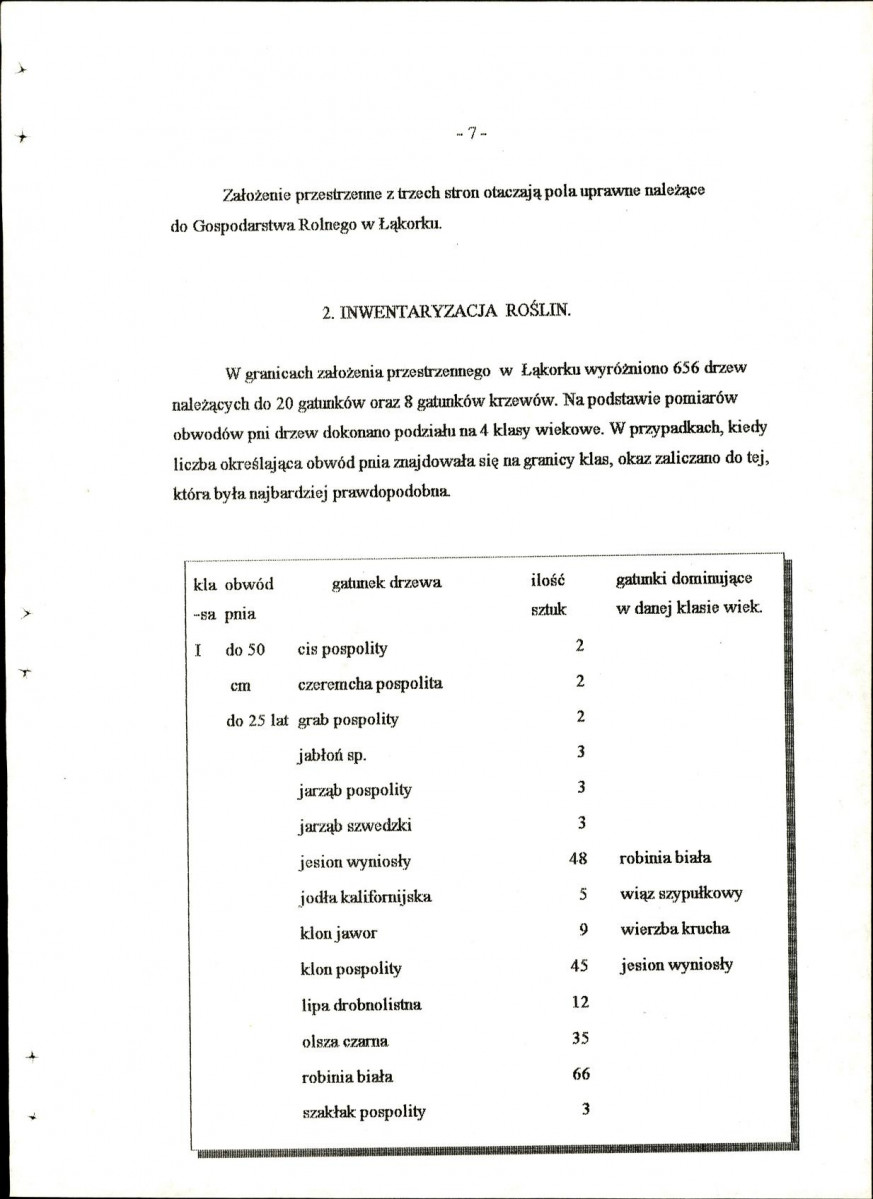 - 7 -

Założenie przestrzenne z trzech stron otaczają pola uprawne należące do Gospodarstwa Rolnego w Łąkorku.

2. INWENTARYZACJA ROŚLIN.

W granicach założenia przestrzennego w Łąkorku wyróżniono 656 drzew należących do 20 gatunków oraz 8 gatunków krzewów. Na podstawie pomiarów obwodów pni drzew dokonano podziału na 4 klasy wiekowe. W przypadkach, kiedy liczba określająca obwód pnia znajdowała się na granicy klas, okaz zaliczano do tej, która była najbardziej prawdopodobna.

| kla -sa | obwód pnia | gatunek drzewa | ilość sztuk | gatunki dominujące w danej klasie wiek. |
|---|---|---|---|---|
| I | do 50 | cis pospolity | 2 | |
| | cm | czeremcha pospolita | 2 | |
| | do 25 lat | grab pospolity | 2 | |
| | | jabłoń sp. | 3 | |
| | | jarząb pospolity | 3 | |
| | | jarząb szwedzki | 3 | |
| | | jesion wyniosły | 48 | robinia biała |
| | | jodła kalifornijska | 5 | wiąz szypułkowy |
| | | klon jawor | 9 | wierzba krucha |
| | | klon pospolity | 45 | jesion wyniosły |
| | | lipa drobnolistna | 12 | |
| | | olsza czarna | 35 | |
| | | robinia biała | 66 | |
| | | szakłak pospolity | 3 | |